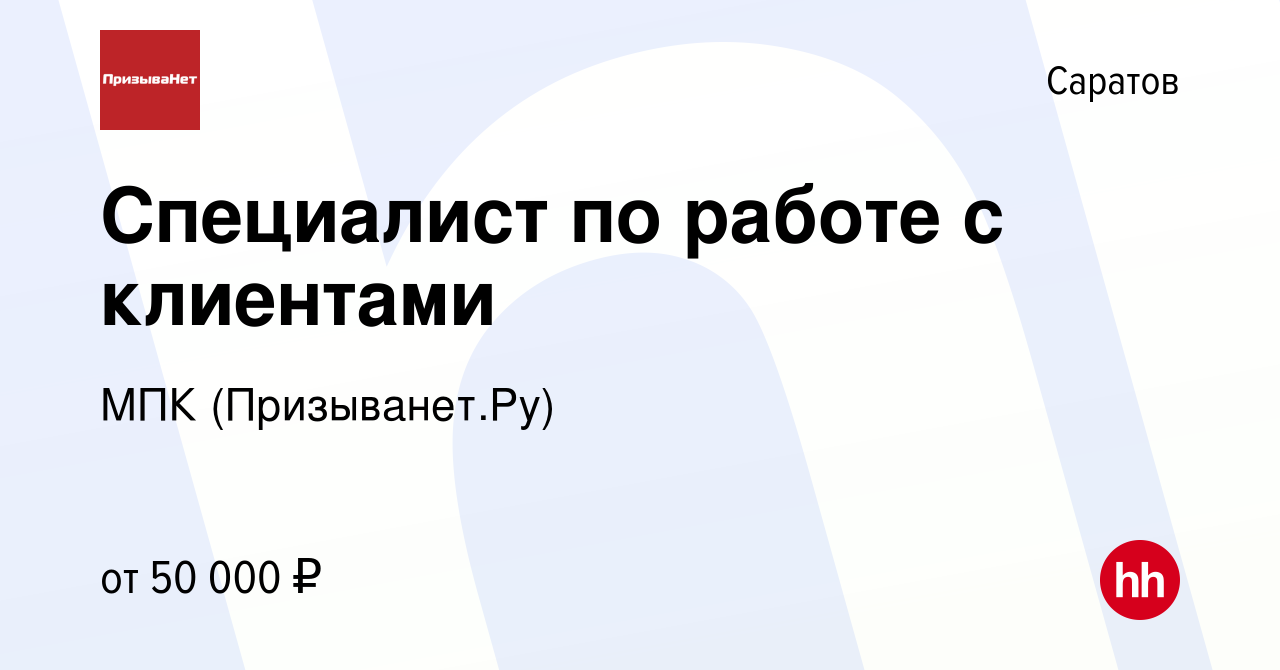 ПризываНет

Саратов

Специалист по работе с клиентами

МПК (Призыванет.Ру)

от 50 000 ₽

hh